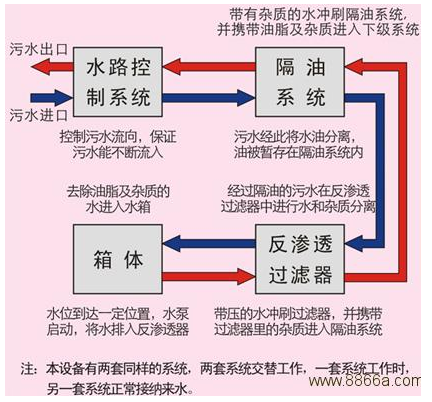 带有杂质的水冲刷隔油系统，并携带油脂及杂质进入下级系统

污水出口

水路控制系统

隔油系统

污水进口

控制污水流向，保证污水能不断流入

污水经此将水油分离，油被暂存在隔油系统内

去除油脂及杂质的水进入水箱

经过隔油的污水在反渗透过滤器中进行水和杂质分离

箱体

反渗透过滤器

水位到达一定位置，水泵启动，将水排入反渗透器

带压的水冲刷过滤器，并携带过滤器里的杂质进入隔油系统

注：本设备有两套同样的系统，两套系统交替工作，一套系统工作时，另一套系统正常接纳来水。

www.8866a.com